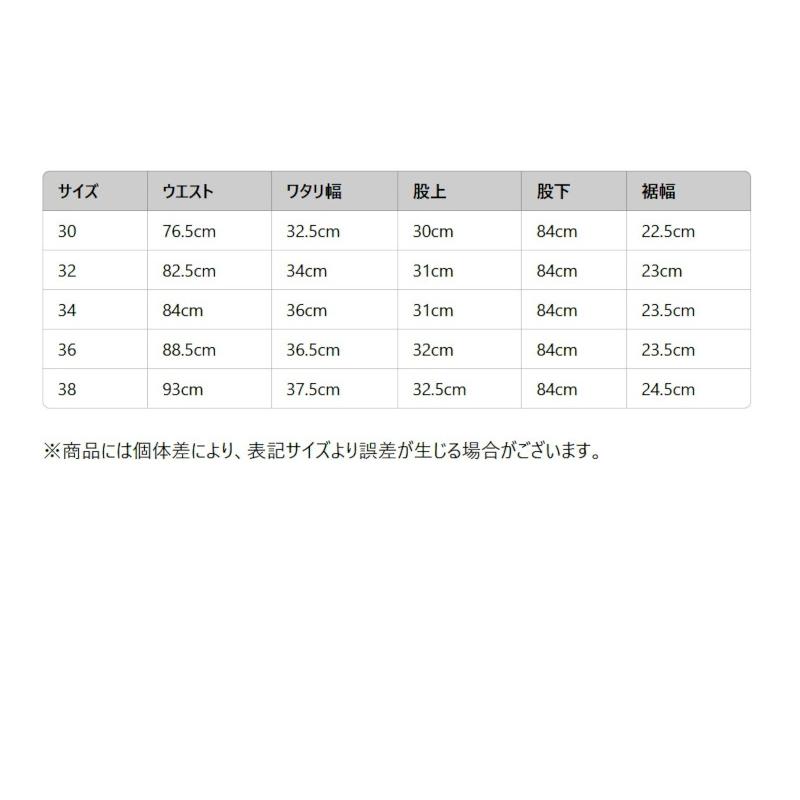 | サイズ | ウエスト | ワタリ幅 | 股上 | 股下 | 裾幅 |
|---|---|---|---|---|---|
| 30 | 76.5cm | 32.5cm | 30cm | 84cm | 22.5cm |
| 32 | 82.5cm | 34cm | 31cm | 84cm | 23cm |
| 34 | 84cm | 36cm | 31cm | 84cm | 23.5cm |
| 36 | 88.5cm | 36.5cm | 32cm | 84cm | 23.5cm |
| 38 | 93cm | 37.5cm | 32.5cm | 84cm | 24.5cm |

※商品には個体差により、表記サイズより誤差が生じる場合がございます。